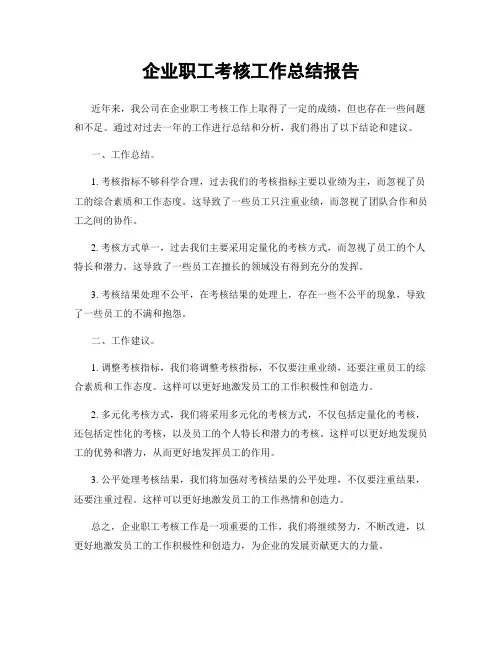 企业职工考核工作总结报告

近年来，我公司在企业职工考核工作上取得了一定的成绩，但也存在一些问题和不足。通过对过去一年的工作进行总结和分析，我们得出了以下结论和建议。

一、工作总结。

1. 考核指标不够科学合理，过去我们的考核指标主要以业绩为主，而忽视了员工的综合素质和工作态度。这导致了一些员工只注重业绩，而忽视了团队合作和员工之间的协作。

2. 考核方式单一，过去我们主要采用定量化的考核方式，而忽视了员工的个人特长和潜力。这导致了一些员工在擅长的领域没有得到充分的发挥。

3. 考核结果处理不公平，在考核结果的处理上，存在一些不公平的现象，导致了一些员工的不满和抱怨。

二、工作建议。

1. 调整考核指标，我们将调整考核指标，不仅要注重业绩，还要注重员工的综合素质和工作态度。这样可以更好地激发员工的工作积极性和创造力。

2. 多元化考核方式，我们将采用多元化的考核方式，不仅包括定量化的考核，还包括定性化的考核，以及员工的个人特长和潜力的考核。这样可以更好地发现员工的优势和潜力，从而更好地发挥员工的作用。

3. 公平处理考核结果，我们将加强对考核结果的公平处理，不仅要注重结果，还要注重过程。这样可以更好地激发员工的工作热情和创造力。

总之，企业职工考核工作是一项重要的工作，我们将继续努力，不断改进，以更好地激发员工的工作积极性和创造力，为企业的发展贡献更大的力量。